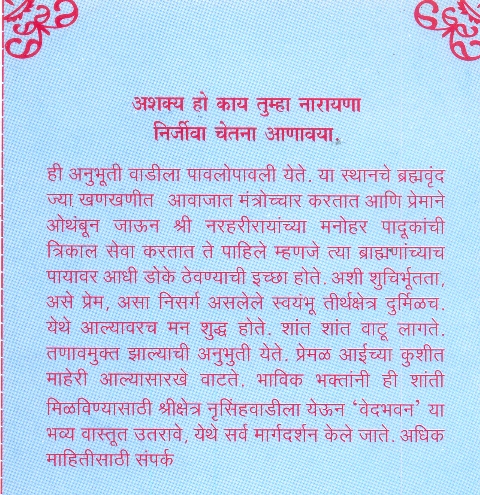 अशक्य हो काय तुम्हा नारायणा
निर्जीवा चेतना आणावया.

ही अनुभूती वाडीला पावलोपावली येते. या स्थानचे ब्रह्मवृंद ज्या खणखणीत आवाजात मंत्रोच्चार करतात आणि प्रेमाने ओथंबून जाऊन श्री नरहरीरायांच्या मनोहर पादूकांची त्रिकाल सेवा करतात ते पाहिले म्हणजे त्या ब्राह्मणांच्याच पायावर आधी डोके ठेवण्याची इच्छा होते. अशी शुचिर्भूतता, असे प्रेम, असा निसर्ग असलेले स्वयंभू तीर्थक्षेत्र दुर्मिळच. येथे आल्यावरच मन शुद्ध होते. शांत शांत वाटू लागते. तणावमुक्त झाल्याची अनुभुती येते. प्रेमळ आईच्या कुशीत माहेरी आल्यासारखे वाटते. भाविक भक्तांनी ही शांती मिळविण्यासाठी श्रीक्षेत्र नृसिंहवाडीला येऊन 'वेदभवन' या भव्य वास्तूत उतरावे, येथे सर्व मार्गदर्शन केले जाते. अधिक माहितीसाठी संपर्क